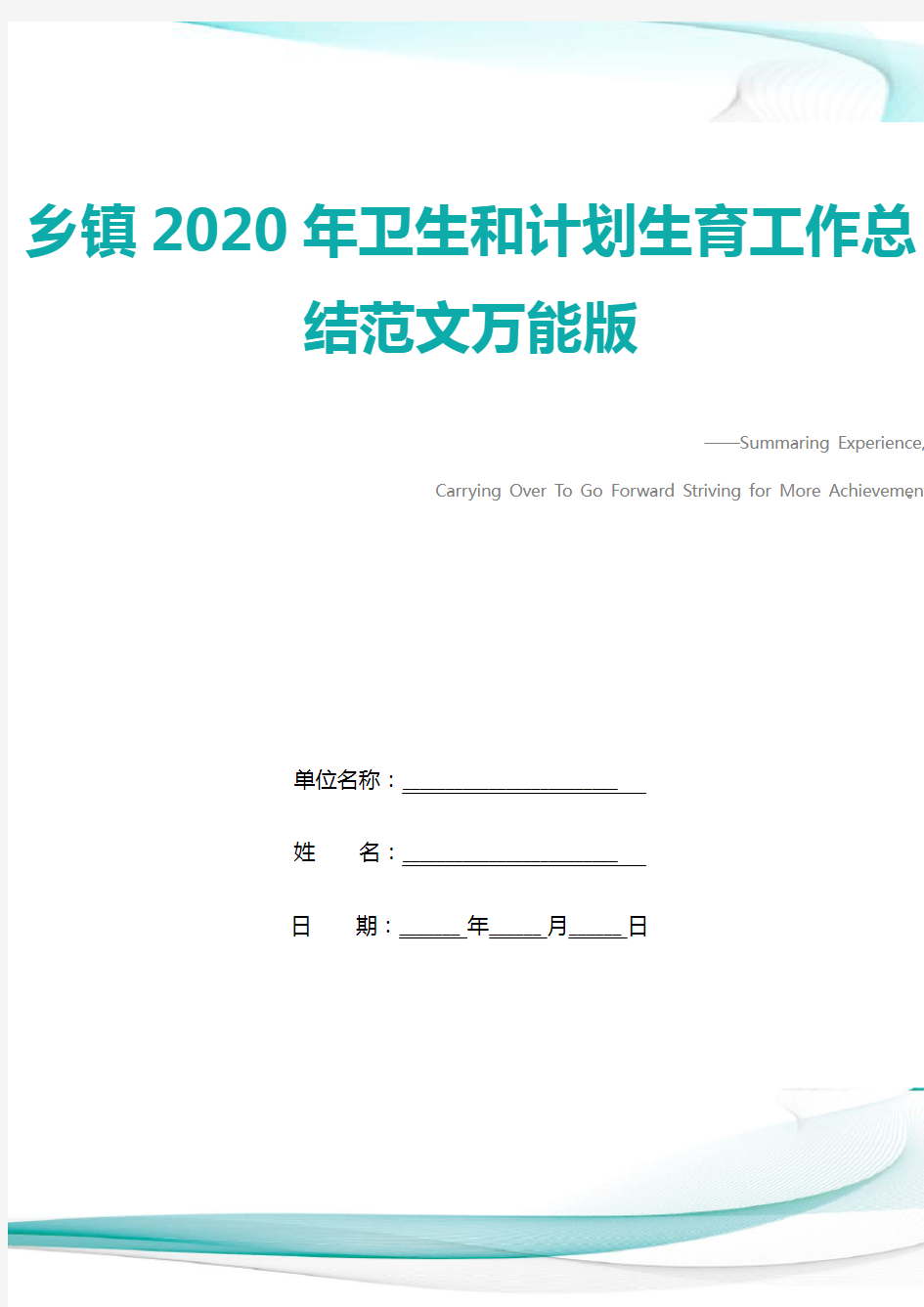 乡镇2020年卫生和计划生育工作总结范文万能版

——Summaring Experience,

Carrying Over To Go Forward Striving for More Achievemen

单位名称：____________________

姓　　名：____________________

日　　期：______年_____月_____日